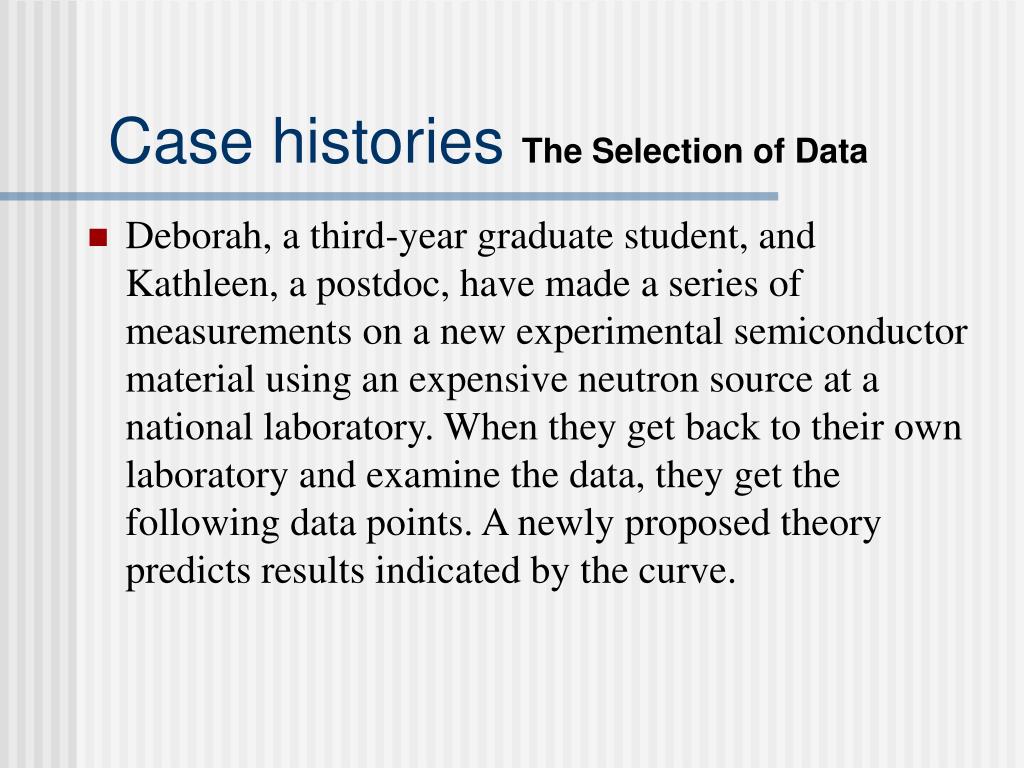 Case histories The Selection of Data

Deborah, a third-year graduate student, and Kathleen, a postdoc, have made a series of measurements on a new experimental semiconductor material using an expensive neutron source at a national laboratory. When they get back to their own laboratory and examine the data, they get the following data points. A newly proposed theory predicts results indicated by the curve.